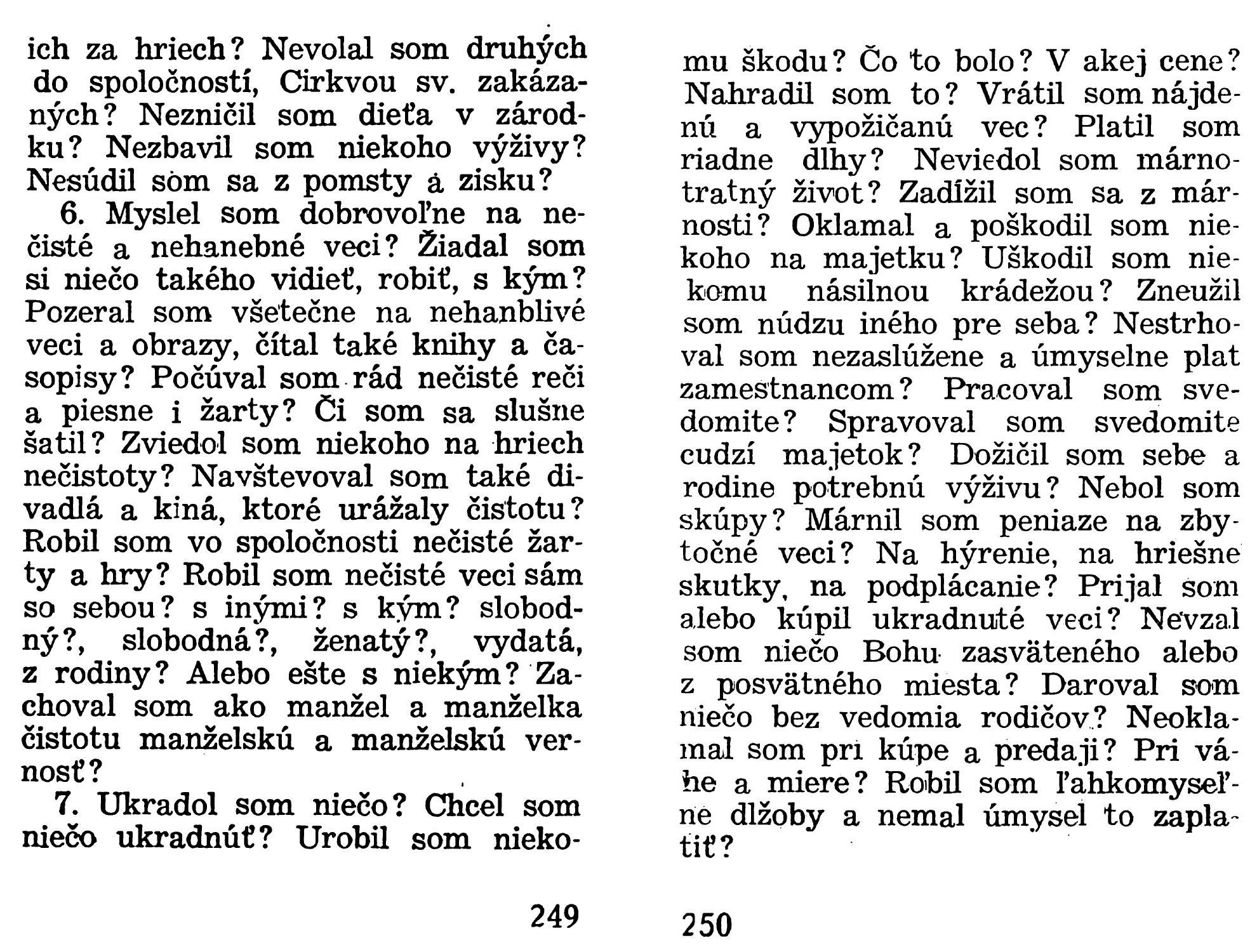 ich za hriech? Nevolal som druhých do spoločností, Cirkvou sv. zakázaných? Nezničil som dieťa v zárodku? Nezbavil som niekoho výživy? Nesúdil som sa z pomsty a zisku?

6. Myslel som dobrovoľne na nečisté a nehanebné veci? Žiadal som si niečo takého vidieť, robiť, s kým? Pozeral som všetečne na nehanblivé veci a obrazy, čítal také knihy a časopisy? Počúval som rád nečisté reči a piesne i žarty? Či som sa slušne šatil? Zviedol som niekoho na hriech nečistoty? Navštevoval som také divadlá a kiná, ktoré urážaly čistotu? Robil som vo spoločnosti nečisté žarty a hry? Robil som nečisté veci sám so sebou? s inými? s kým? slobodný?, slobodná?, ženatý?, vydatá, z rodiny? Alebo ešte s niekým? Zachoval som ako manžel a manželka čistotu manželskú a manželskú vernosť?

7. Ukradol som niečo? Chcel som niečo ukradnúť? Urobil som niekomu škodu? Čo to bolo? V akej cene? Nahradil som to? Vrátil som nájdenú a vypožičanú vec? Platil som riadne dlhy? Neviedol som márnotratný život? Zadĺžil som sa z márnosti? Oklamal a poškodil som niekoho na majetku? Uškodil som niekomu násilnou krádežou? Zneužil som núdzu iného pre seba? Nestrhoval som nezaslúžene a úmyselne plat zamestnancom? Pracoval som svedomite? Spravoval som svedomite cudzí majetok? Dožičil som sebe a rodine potrebnú výživu? Nebol som skúpy? Márnil som peniaze na zbytočné veci? Na hýrenie, na hriešne skutky, na podplácanie? Prijal som alebo kúpil ukradnuté veci? Nevzal som niečo Bohu zasväteného alebo z posvätného miesta? Daroval som niečo bez vedomia rodičov? Neoklamal som pri kúpe a predaji? Pri váhe a miere? Robil som ľahkomyseľne dlžoby a nemal úmysel to zaplatiť?

249

250